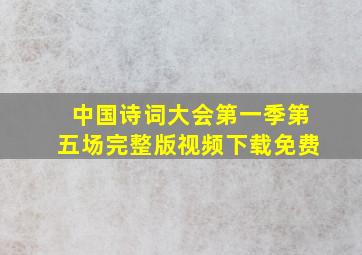 中国诗词大会第一季第五场完整版视频下载免费